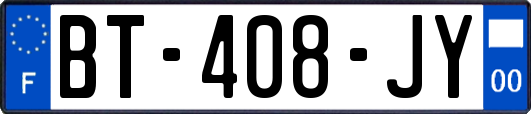 F
BT-408-JY
00